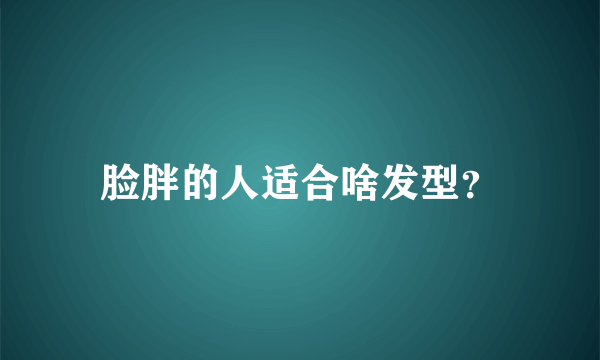 脸胖的人适合啥发型?